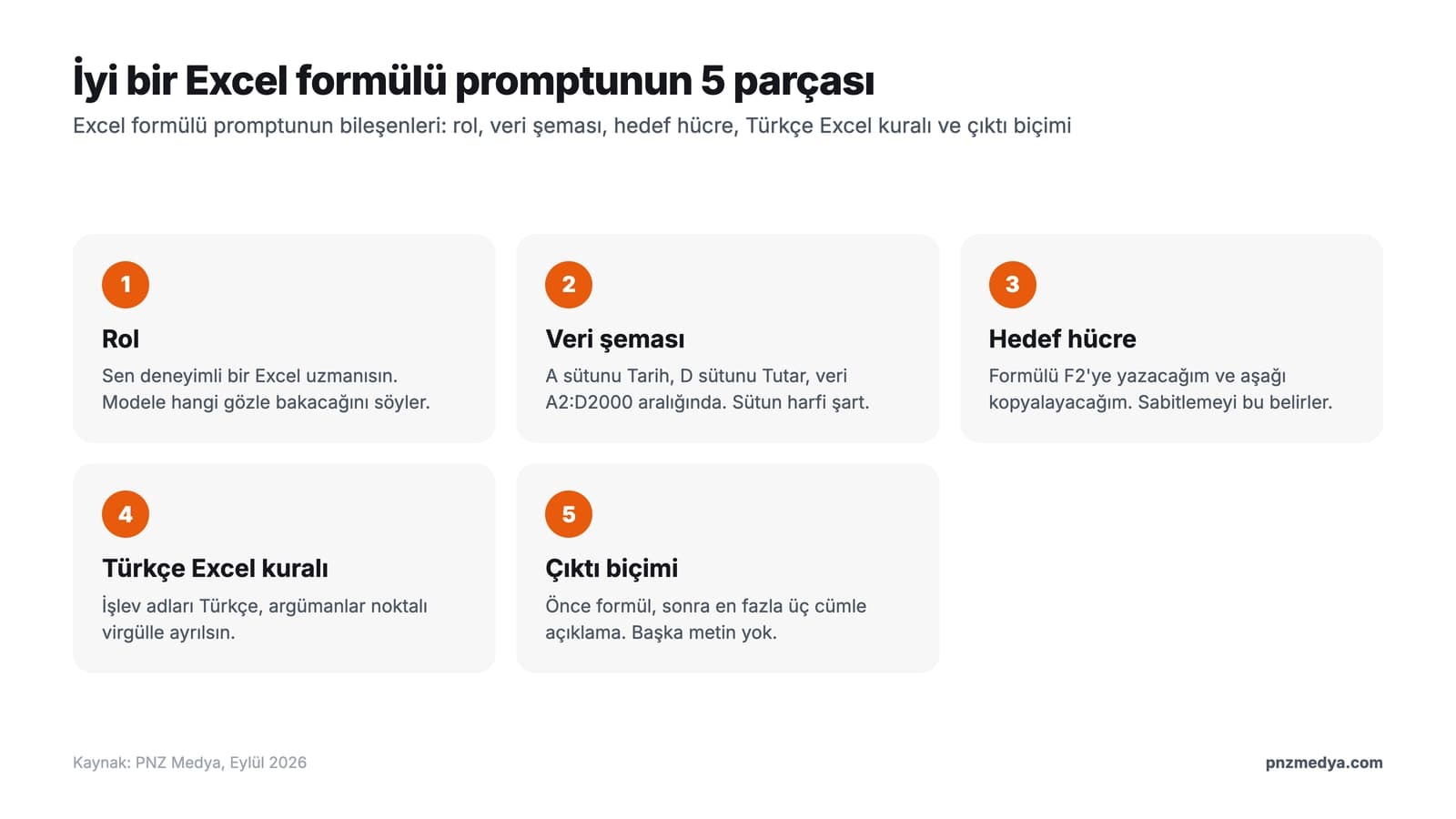 İyi bir Excel formülü promptunun 5 parçası

Excel formülü promptunun bileşenleri: rol, veri şeması, hedef hücre, Türkçe Excel kuralı ve çıktı biçimi

1

Rol

Sen deneyimli bir Excel uzmanısın. Modele hangi gözle bakacağını söyler.

2

Veri şeması

A sütunu Tarih, D sütunu Tutar, veri A2:D2000 aralığında. Sütun harfi şart.

3

Hedef hücre

Formülü F2'ye yazacağım ve aşağı kopyalayacağım. Sabitlemeyi bu belirler.

4

Türkçe Excel kuralı

İşlev adları Türkçe, argümanlar noktalı virgülle ayrılsın.

5

Çıktı biçimi

Önce formül, sonra en fazla üç cümle açıklama. Başka metin yok.

Kaynak: PNZ Medya, Eylül 2026

pnzmedya.com